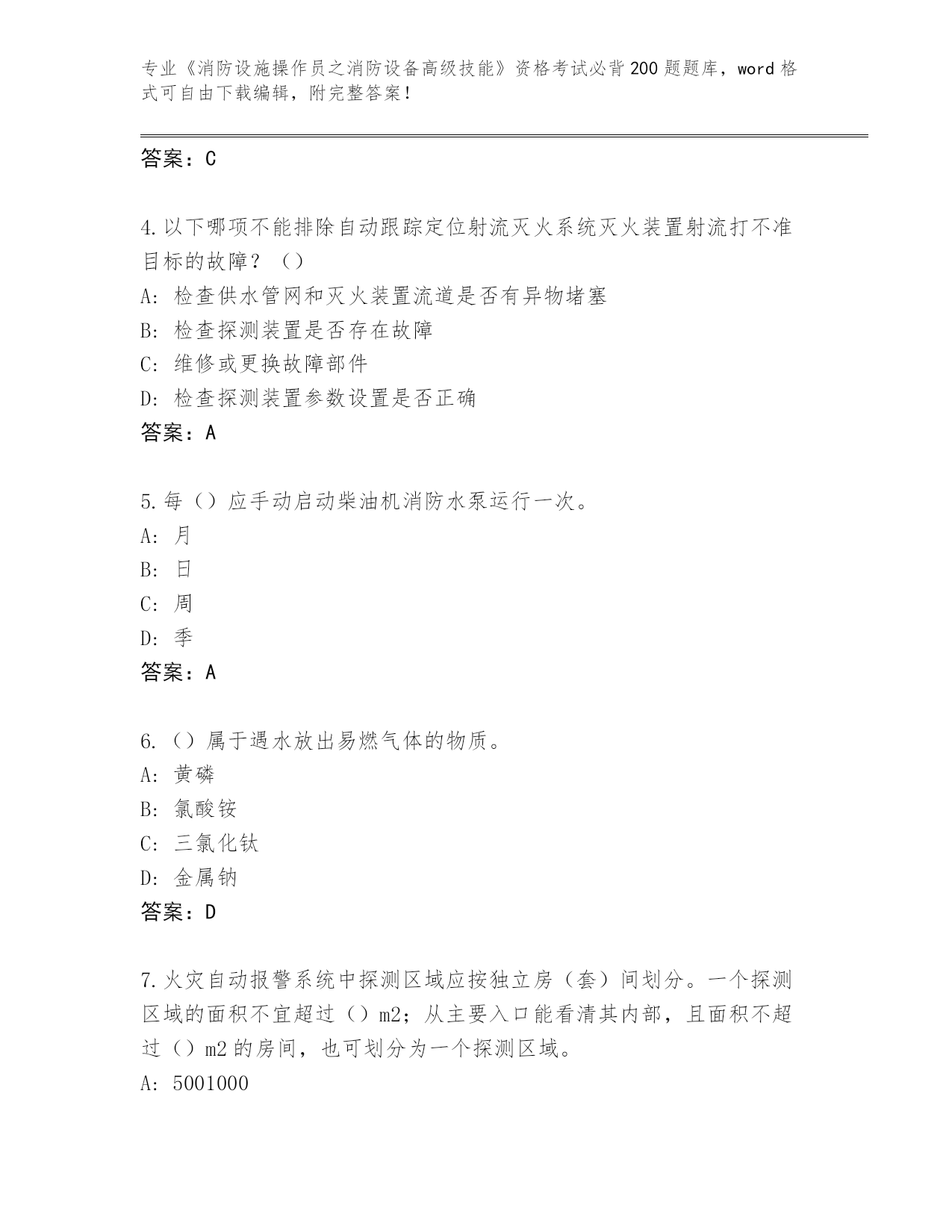 专业《消防设施操作员之消防设备高级技能》资格考试必背200题题库，word格式可自由下载编辑，附完整答案！

答案：C

4.以下哪项不能排除自动跟踪定位射流灭火系统灭火装置射流打不准目标的故障？（）
A：检查供水管网和灭火装置流道是否有异物堵塞
B：检查探测装置是否存在故障
C：维修或更换故障部件
D：检查探测装置参数设置是否正确
答案：A

5.每（）应手动启动柴油机消防水泵运行一次。
A：月
B：日
C：周
D：季
答案：A

6.（）属于遇水放出易燃气体的物质。
A：黄磷
B：氯酸铵
C：三氯化钛
D：金属钠
答案：D

7.火灾自动报警系统中探测区域应按独立房（套）间划分。一个探测区域的面积不宜超过（）m2；从主要入口能看清其内部，且面积不超过（）m2的房间，也可划分为一个探测区域。
A：5001000